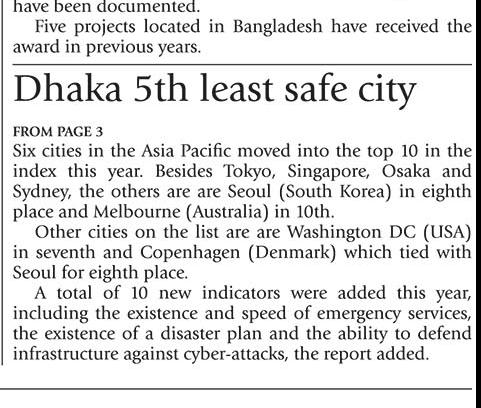 have been documented.

Five projects located in Bangladesh have received the award in previous years.

Dhaka 5th least safe city

FROM PAGE 3
Six cities in the Asia Pacific moved into the top 10 in the index this year. Besides Tokyo, Singapore, Osaka and Sydney, the others are are Seoul (South Korea) in eighth place and Melbourne (Australia) in 10th.

Other cities on the list are are Washington DC (USA) in seventh and Copenhagen (Denmark) which tied with Seoul for eighth place.

A total of 10 new indicators were added this year, including the existence and speed of emergency services, the existence of a disaster plan and the ability to defend infrastructure against cyber-attacks, the report added.